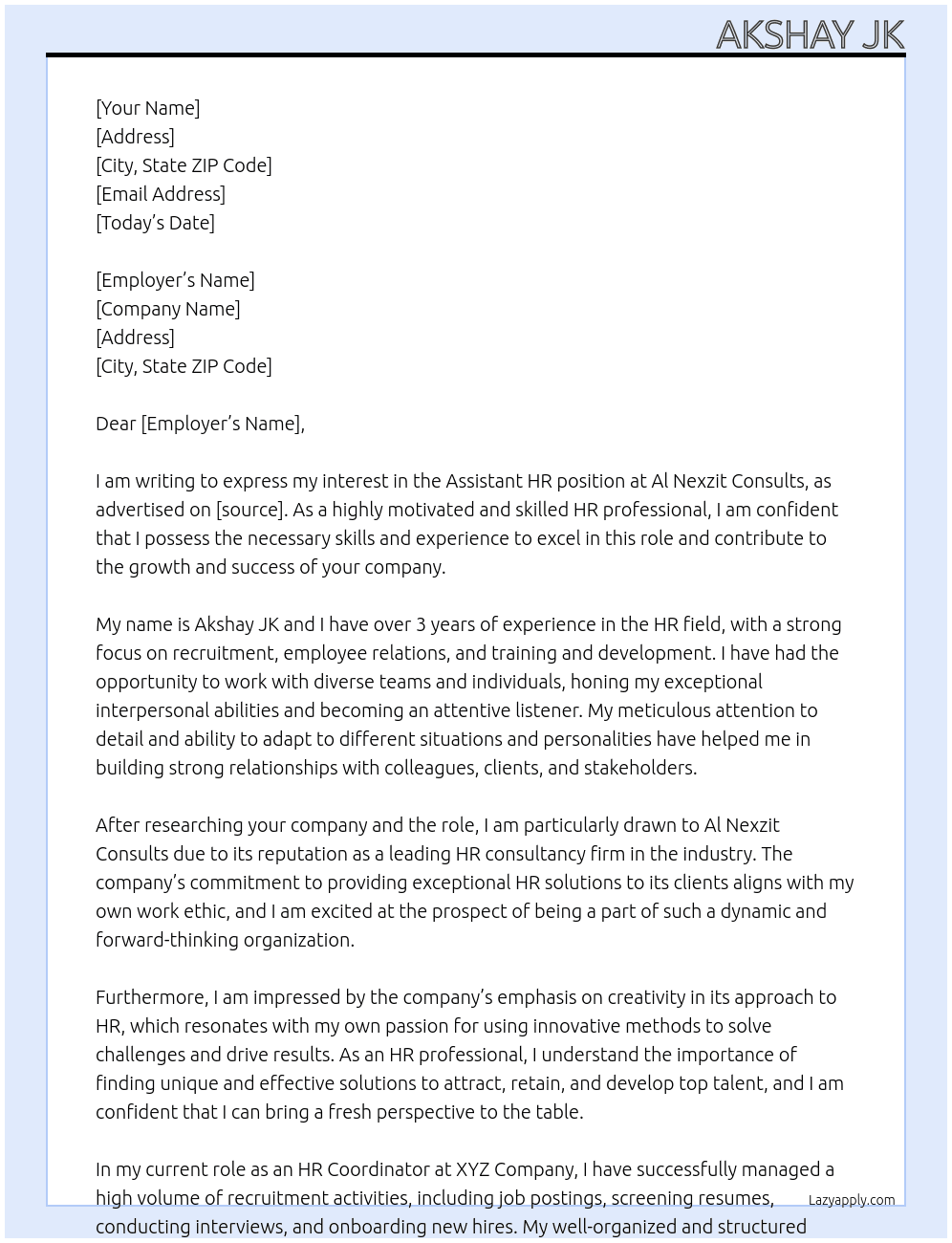 AKSHAY JK

[Your Name]
[Address]
[City, State ZIP Code]
[Email Address]
[Today's Date]

[Employer's Name]
[Company Name]
[Address]
[City, State ZIP Code]

Dear [Employer's Name],

I am writing to express my interest in the Assistant HR position at Al Nexzit Consults, as advertised on [source]. As a highly motivated and skilled HR professional, I am confident that I possess the necessary skills and experience to excel in this role and contribute to the growth and success of your company.

My name is Akshay JK and I have over 3 years of experience in the HR field, with a strong focus on recruitment, employee relations, and training and development. I have had the opportunity to work with diverse teams and individuals, honing my exceptional interpersonal abilities and becoming an attentive listener. My meticulous attention to detail and ability to adapt to different situations and personalities have helped me in building strong relationships with colleagues, clients, and stakeholders.

After researching your company and the role, I am particularly drawn to Al Nexzit Consults due to its reputation as a leading HR consultancy firm in the industry. The company's commitment to providing exceptional HR solutions to its clients aligns with my own work ethic, and I am excited at the prospect of being a part of such a dynamic and forward-thinking organization.

Furthermore, I am impressed by the company's emphasis on creativity in its approach to HR, which resonates with my own passion for using innovative methods to solve challenges and drive results. As an HR professional, I understand the importance of finding unique and effective solutions to attract, retain, and develop top talent, and I am confident that I can bring a fresh perspective to the table.

In my current role as an HR Coordinator at XYZ Company, I have successfully managed a high volume of recruitment activities, including job postings, screening resumes, conducting interviews, and onboarding new hires. My well-organized and structured

Lazyapply.com